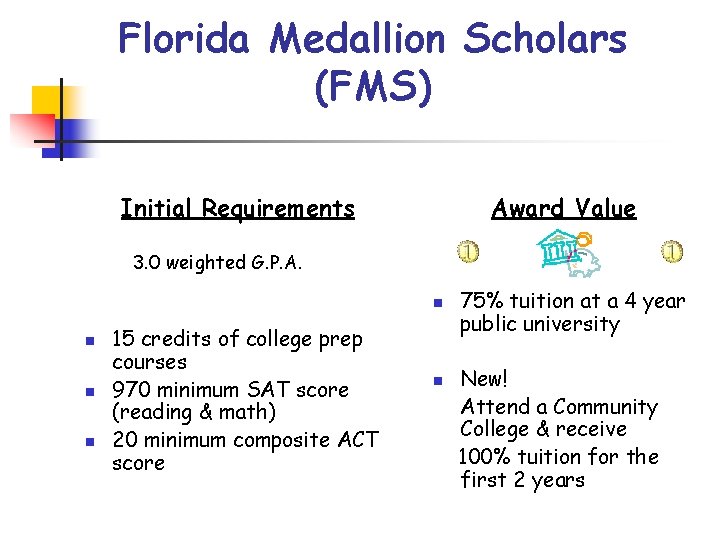 Florida Medallion Scholars (FMS)

Initial Requirements

3.0 weighted G.P.A.

- 15 credits of college prep courses
- 970 minimum SAT score (reading & math)
- 20 minimum composite ACT score

Award Value

- 75% tuition at a 4 year public university
- New!
Attend a Community College & receive
100% tuition for the first 2 years